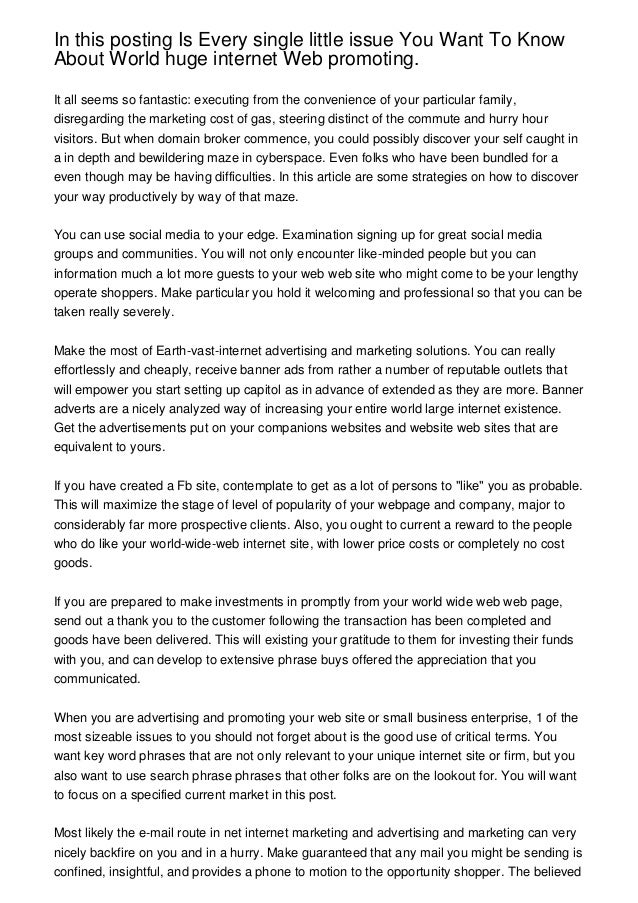 In this posting Is Every single little issue You Want To Know About World huge internet Web promoting.

It all seems so fantastic: executing from the convenience of your particular family, disregarding the marketing cost of gas, steering distinct of the commute and hurry hour visitors. But when domain broker commence, you could possibly discover your self caught in a in depth and bewildering maze in cyberspace. Even folks who have been bundled for a even though may be having difficulties. In this article are some strategies on how to discover your way productively by way of that maze.

You can use social media to your edge. Examination signing up for great social media groups and communities. You will not only encounter like-minded people but you can information much a lot more guests to your web web site who might come to be your lengthy operate shoppers. Make particular you hold it welcoming and professional so that you can be taken really severely.

Make the most of Earth-vast-internet advertising and marketing solutions. You can really effortlessly and cheaply, receive banner ads from rather a number of reputable outlets that will empower you start setting up capitol as in advance of extended as they are more. Banner adverts are a nicely analyzed way of increasing your entire world large internet existence. Get the advertisements put on your companions websites and website web sites that are equivalent to yours.

If you have created a Fb site, contemplate to get as a lot of persons to "like" you as probable. This will maximize the stage of level of popularity of your webpage and company, major to considerably far more prospective clients. Also, you ought to current a reward to the people who do like your world-wide-web internet site, with lower price costs or completely no cost goods.

If you are prepared to make investments in promptly from your world wide web web page, send out a thank you to the customer following the transaction has been completed and goods have been delivered. This will existing your gratitude to them for investing their funds with you, and can develop to extensive phrase buys offered the appreciation that you communicated.

When you are advertising and promoting your web site or small business enterprise, 1 of the most sizeable issues to you should not forget about is the good use of critical terms. You want key word phrases that are not only relevant to your unique internet site or firm, but you also want to use search phrase phrases that other folks are on the lookout for. You will want to focus on a specified current market in this post.

Most likely the e-mail route in net internet marketing and advertising and marketing can very nicely backfire on you and in a hurry. Make guaranteed that any mail you might be sending is confined, insightful, and provides a phone to motion to the opportunity shopper. The believed